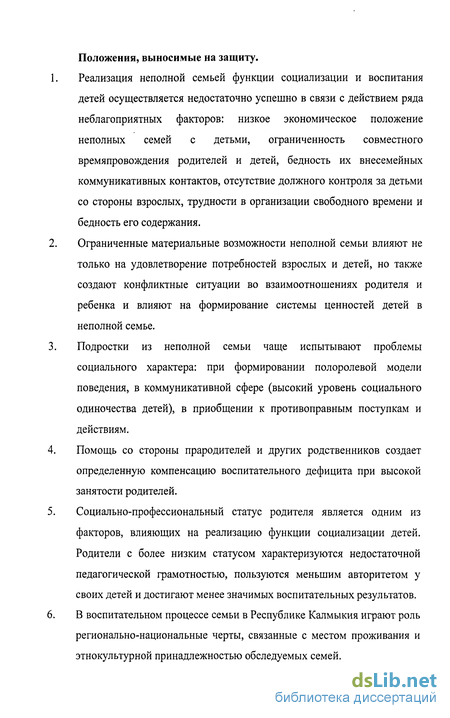 Положения, выносимые на защиту.

1. Реализация неполной семьей функции социализации и воспитания детей осуществляется недостаточно успешно в связи с действием ряда неблагоприятных факторов: низкое экономическое положение неполных семей с детьми, ограниченность совместного времяпровождения родителей и детей, бедность их внесемейных коммуникативных контактов, отсутствие должного контроля за детьми со стороны взрослых, трудности в организации свободного времени и бедность его содержания.

2. Ограниченные материальные возможности неполной семьи влияют не только на удовлетворение потребностей взрослых и детей, но также создают конфликтные ситуации во взаимоотношениях родителя и ребенка и влияют на формирование системы ценностей детей в неполной семье.

3. Подростки из неполной семьи чаще испытывают проблемы социального характера: при формировании полоролевой модели поведения, в коммуникативной сфере (высокий уровень социального одиночества детей), в приобщении к противоправным поступкам и действиям.

4. Помощь со стороны прародителей и других родственников создает определенную компенсацию воспитательного дефицита при высокой занятости родителей.

5. Социально-профессиональный статус родителя является одним из факторов, влияющих на реализацию функции социализации детей. Родители с более низким статусом характеризуются недостаточной педагогической грамотностью, пользуются меньшим авторитетом у своих детей и достигают менее значимых воспитательных результатов.

6. В воспитательном процессе семьи в Республике Калмыкия играют роль регионально-национальные черты, связанные с местом проживания и этнокультурной принадлежностью обследуемых семей.

dsLib.net
библиотека диссертаций